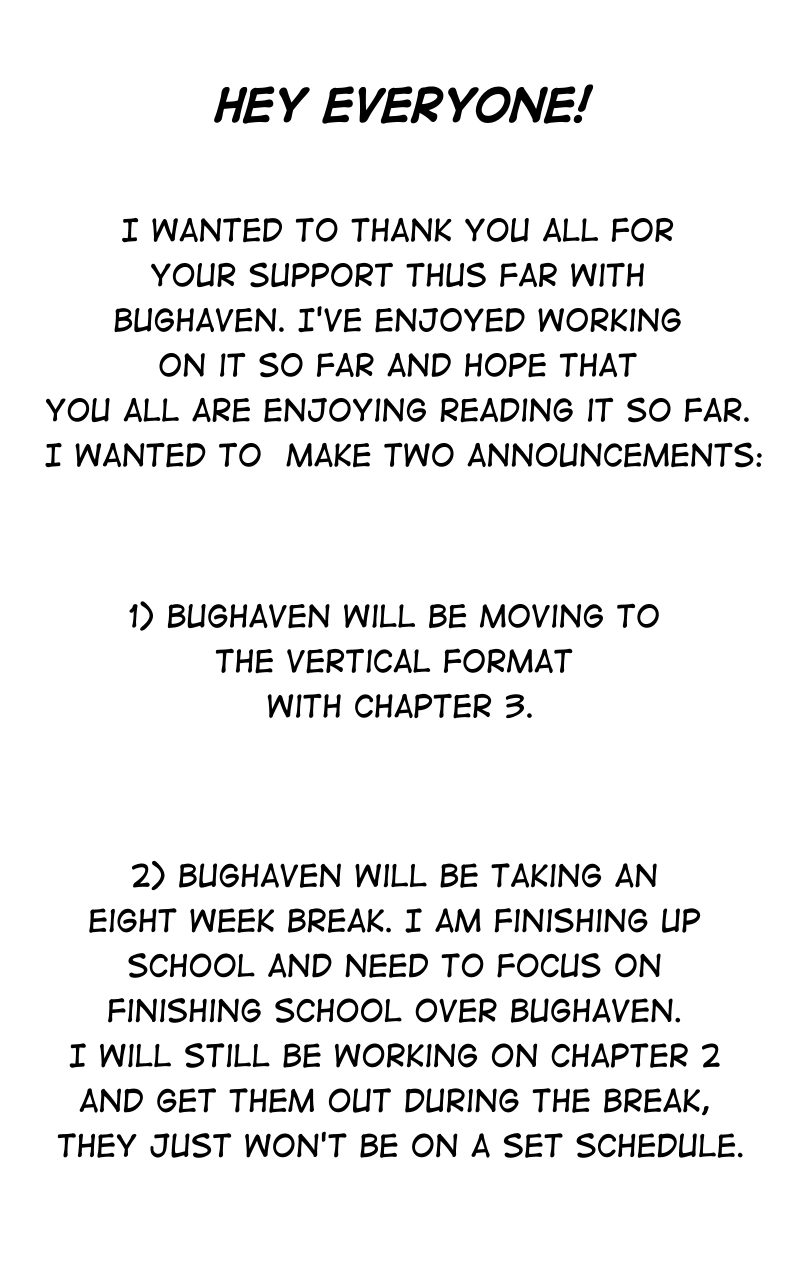 HEY EVERYONE!

I WANTED TO THANK YOU ALL FOR YOUR SUPPORT THUS FAR WITH BUGHAVEN. I'VE ENJOYED WORKING ON IT SO FAR AND HOPE THAT YOU ALL ARE ENJOYING READING IT SO FAR. I WANTED TO MAKE TWO ANNOUNCEMENTS:

1) BUGHAVEN WILL BE MOVING TO THE VERTICAL FORMAT WITH CHAPTER 3.

2) BUGHAVEN WILL BE TAKING AN EIGHT WEEK BREAK. I AM FINISHING UP SCHOOL AND NEED TO FOCUS ON FINISHING SCHOOL OVER BUGHAVEN. I WILL STILL BE WORKING ON CHAPTER 2 AND GET THEM OUT DURING THE BREAK, THEY JUST WON'T BE ON A SET SCHEDULE.